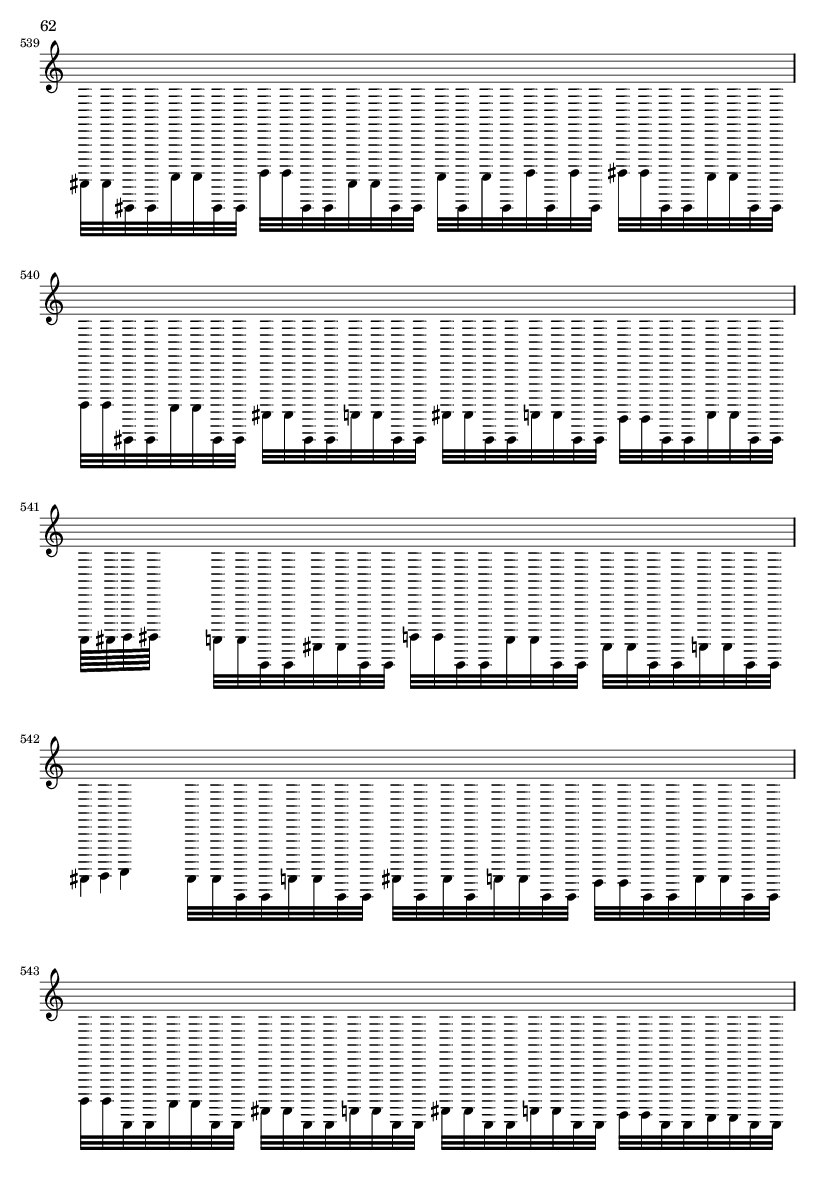 62
539

540

541

542

543